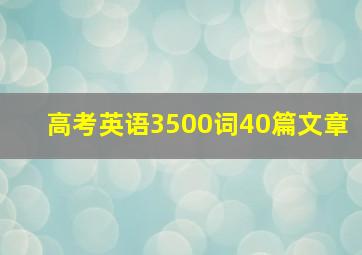 高考英语3500词40篇文章